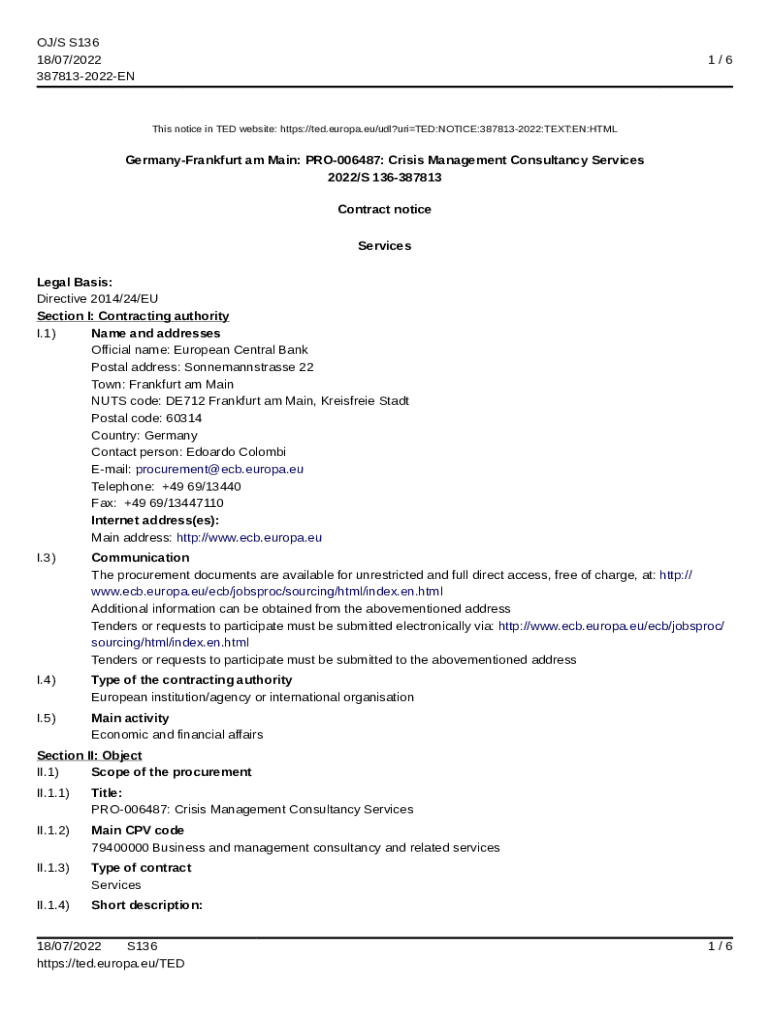 OJ/S S136
18/07/2022
387813-2022-EN

1 / 6

This notice in TED website: https://ted.europa.eu/udl?uri=TED:NOTICE:387813-2022:TEXT:EN:HTML

Germany-Frankfurt am Main: PRO-006487: Crisis Management Consultancy Services
2022/S 136-387813

Contract notice

Services

Legal Basis:
Directive 2014/24/EU
Section I: Contracting authority
I.1) Name and addresses
Official name: European Central Bank
Postal address: Sonnemannstrasse 22
Town: Frankfurt am Main
NUTS code: DE712 Frankfurt am Main, Kreisfreie Stadt
Postal code: 60314
Country: Germany
Contact person: Edoardo Colombi
E-mail: procurement@ecb.europa.eu
Telephone: +49 69/13440
Fax: +49 69/13447110
Internet address(es):
Main address: http://www.ecb.europa.eu

I.3) Communication
The procurement documents are available for unrestricted and full direct access, free of charge, at: http://www.ecb.europa.eu/ecb/jobsproc/sourcing/html/index.en.html
Additional information can be obtained from the abovementioned address
Tenders or requests to participate must be submitted electronically via: http://www.ecb.europa.eu/ecb/jobsproc/sourcing/html/index.en.html
Tenders or requests to participate must be submitted to the abovementioned address

I.4) Type of the contracting authority
European institution/agency or international organisation

I.5) Main activity
Economic and financial affairs

Section II: Object
II.1) Scope of the procurement

II.1.1) Title:
PRO-006487: Crisis Management Consultancy Services

II.1.2) Main CPV code
79400000 Business and management consultancy and related services

II.1.3) Type of contract
Services

II.1.4) Short description:

18/07/2022 S136
https://ted.europa.eu/TED

1 / 6